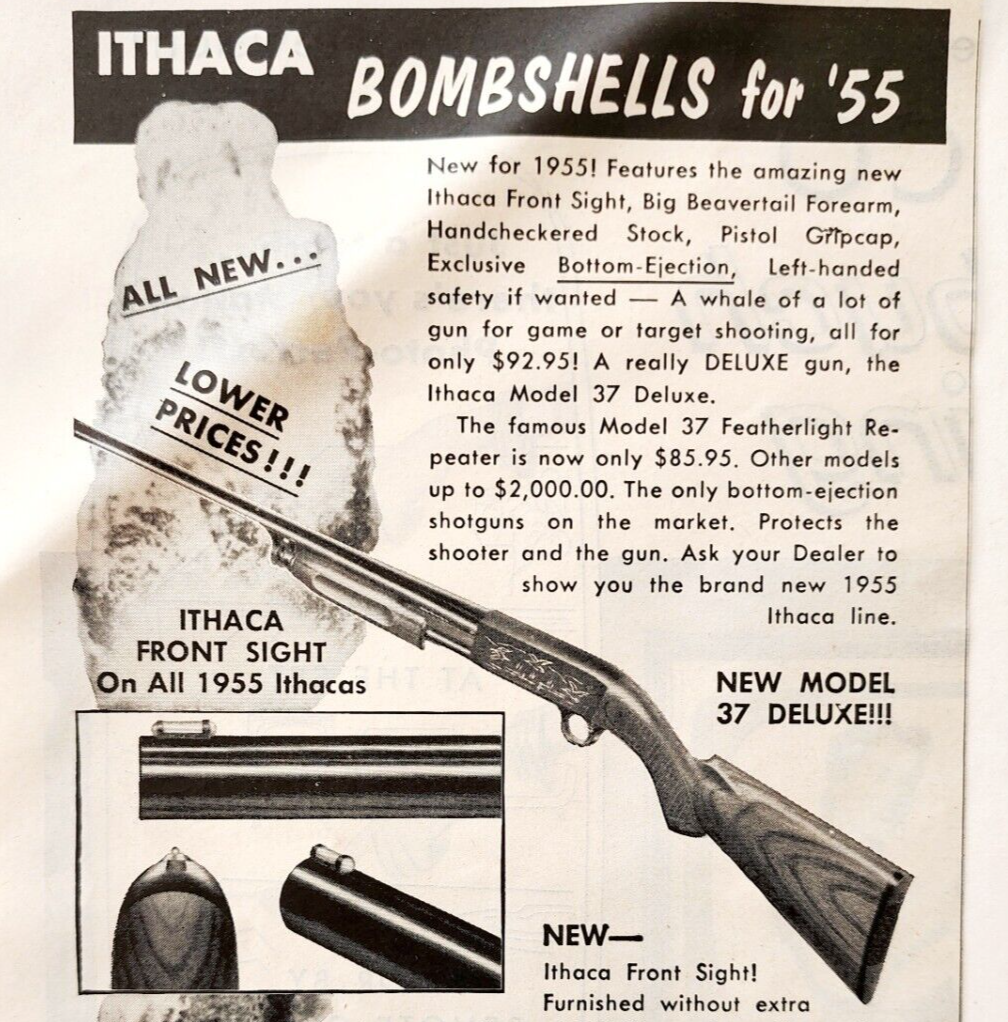 ITHACA BOMBSHELLS for '55

ALL NEW...

LOWER PRICES!!!

New for 1955! Features the amazing new Ithaca Front Sight, Big Beavertail Forearm, Handcheckered Stock, Pistol Gripcap, Exclusive Bottom-Ejection, Left-handed safety if wanted — A whale of a lot of gun for game or target shooting, all for only $92.95! A really DELUXE gun, the Ithaca Model 37 Deluxe.

The famous Model 37 Featherlight Repeater is now only $85.95. Other models up to $2,000.00. The only bottom-ejection shotguns on the market. Protects the shooter and the gun. Ask your Dealer to show you the brand new 1955 Ithaca line.

ITHACA FRONT SIGHT On All 1955 Ithacas

NEW MODEL 37 DELUXE!!!

NEW—
Ithaca Front Sight! Furnished without extra